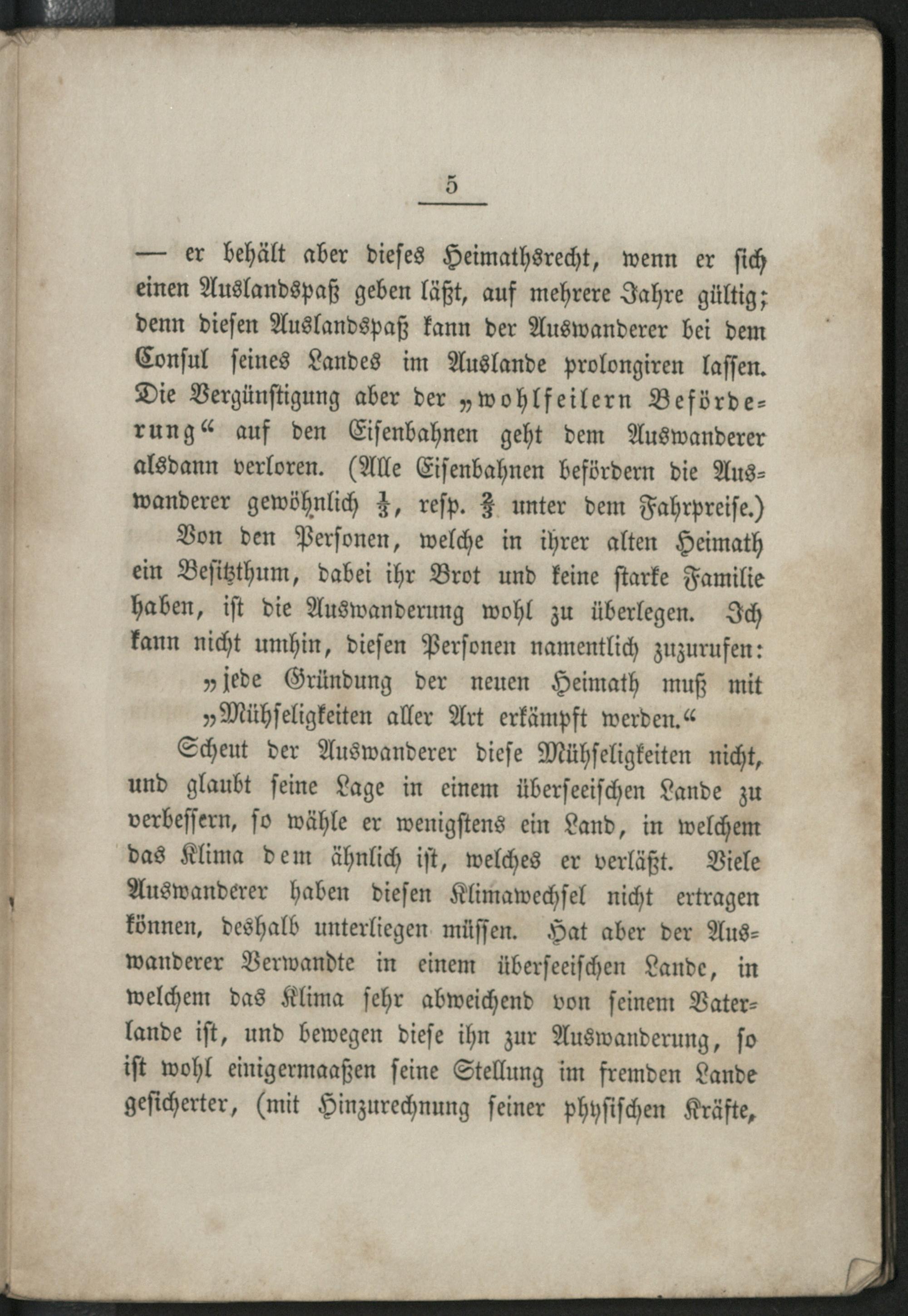 5

— er behält aber dieses Heimathsrecht, wenn er sich einen Auslandspaß geben läßt, auf mehrere Jahre gültig; denn diesen Auslandspaß kann der Auswanderer bei dem Consul seines Landes im Auslande prolongiren lassen. Die Vergünstigung aber der „wohlfeilern Beförderung“ auf den Eisenbahnen geht dem Auswanderer alsdann verloren. (Alle Eisenbahnen befördern die Auswanderer gewöhnlich $\frac{1}{3}$, resp. $\frac{2}{3}$ unter dem Fahrpreise.)

Von den Personen, welche in ihrer alten Heimath ein Besitzthum, dabei ihr Brot und keine starke Familie haben, ist die Auswanderung wohl zu überlegen. Ich kann nicht umhin, diesen Personen namentlich zuzurufen:

„jede Gründung der neuen Heimath muß mit „Mühseligkeiten aller Art erkämpft werden.“

Scheut der Auswanderer diese Mühseligkeiten nicht, und glaubt seine Lage in einem überseeischen Lande zu verbessern, so wähle er wenigstens ein Land, in welchem das Klima dem ähnlich ist, welches er verläßt. Viele Auswanderer haben diesen Klimawechsel nicht ertragen können, deshalb unterliegen müssen. Hat aber der Auswanderer Verwandte in einem überseeischen Lande, in welchem das Klima sehr abweichend von seinem Vaterlande ist, und bewegen diese ihn zur Auswanderung, so ist wohl einigermaaßen seine Stellung im fremden Lande gesicherter, (mit Hinzurechnung seiner physischen Kräfte,